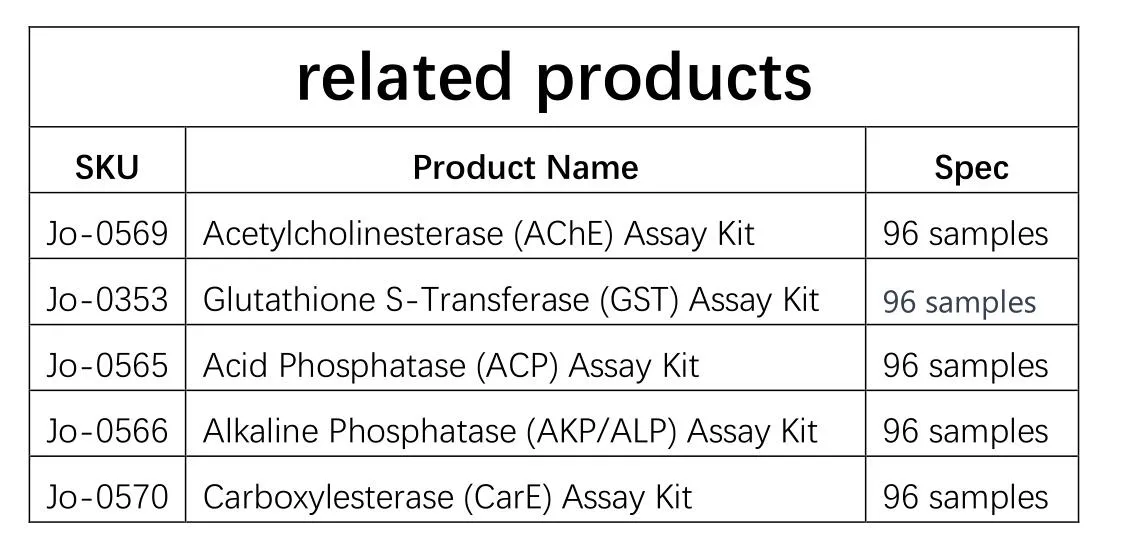 related products

| SKU | Product Name | Spec |
|---|---|---|
| Jo-0569 | Acetylcholinesterase (AChE) Assay Kit | 96 samples |
| Jo-0353 | Glutathione S-Transferase (GST) Assay Kit | 96 samples |
| Jo-0565 | Acid Phosphatase (ACP) Assay Kit | 96 samples |
| Jo-0566 | Alkaline Phosphatase (AKP/ALP) Assay Kit | 96 samples |
| Jo-0570 | Carboxylesterase (CarE) Assay Kit | 96 samples |